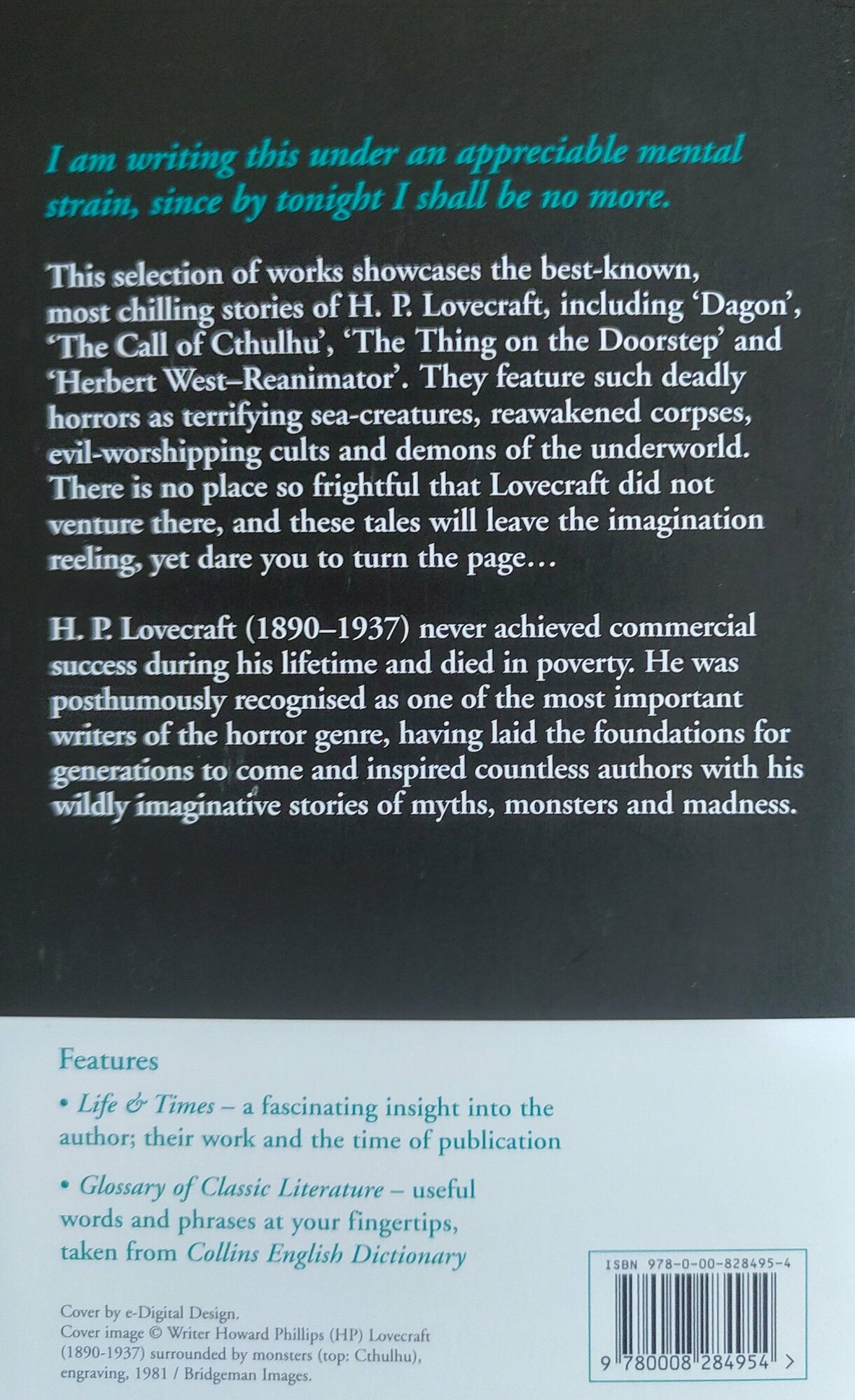 I am writing this under an appreciable mental strain, since by tonight I shall be no more.

This selection of works showcases the best-known, most chilling stories of H. P. Lovecraft, including 'Dagon', 'The Call of Cthulhu', 'The Thing on the Doorstep' and 'Herbert West–Reanimator'. They feature such deadly horrors as terrifying sea-creatures, reawakened corpses, evil-worshipping cults and demons of the underworld. There is no place so frightful that Lovecraft did not venture there, and these tales will leave the imagination reeling, yet dare you to turn the page…

H. P. Lovecraft (1890–1937) never achieved commercial success during his lifetime and died in poverty. He was posthumously recognised as one of the most important writers of the horror genre, having laid the foundations for generations to come and inspired countless authors with his wildly imaginative stories of myths, monsters and madness.

Features

• Life & Times – a fascinating insight into the author; their work and the time of publication

• Glossary of Classic Literature – useful words and phrases at your fingertips, taken from Collins English Dictionary

Cover by e-Digital Design.
Cover image © Writer Howard Phillips (HP) Lovecraft (1890-1937) surrounded by monsters (top: Cthulhu), engraving, 1981 / Bridgeman Images.

ISBN 978-0-00-828495-4

9 780008 284954 >